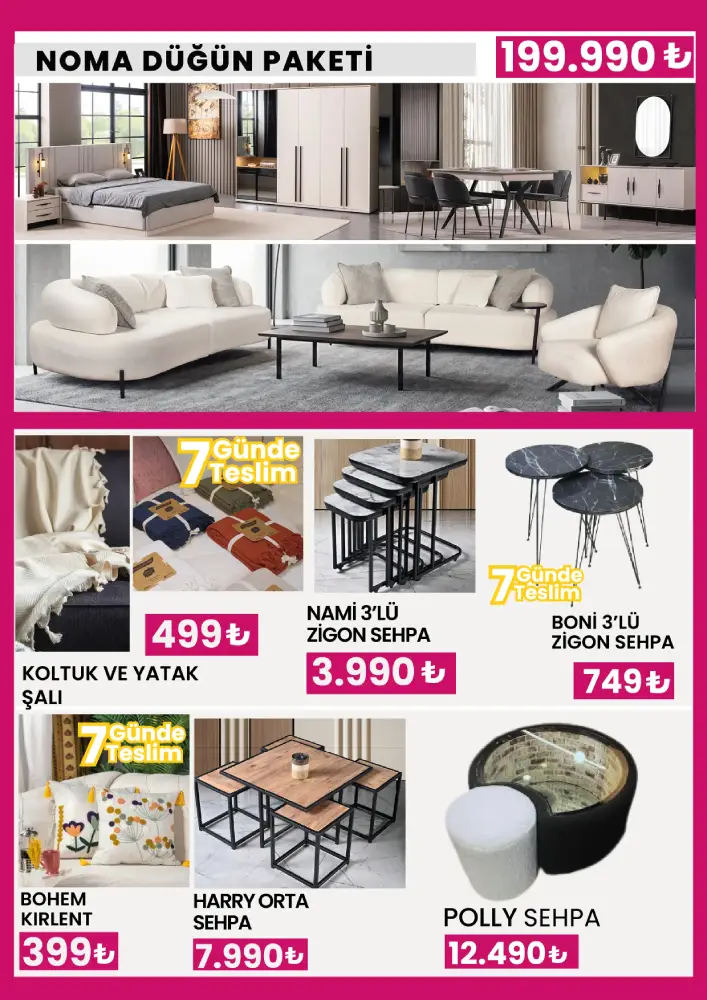 NOMA DÜĞÜN PAKETİ

199.990 ₺

7 Günde Teslim

499 ₺

KOLTUK VE YATAK ŞALI

NAMİ 3'LÜ ZİGON SEHPA

3.990 ₺

7 Günde Teslim

BONİ 3'LÜ ZİGON SEHPA

749 ₺

7 Günde Teslim

BOHEM KIRLENT

399 ₺

HARRY ORTA SEHPA

7.990 ₺

POLLY SEHPA

12.490 ₺